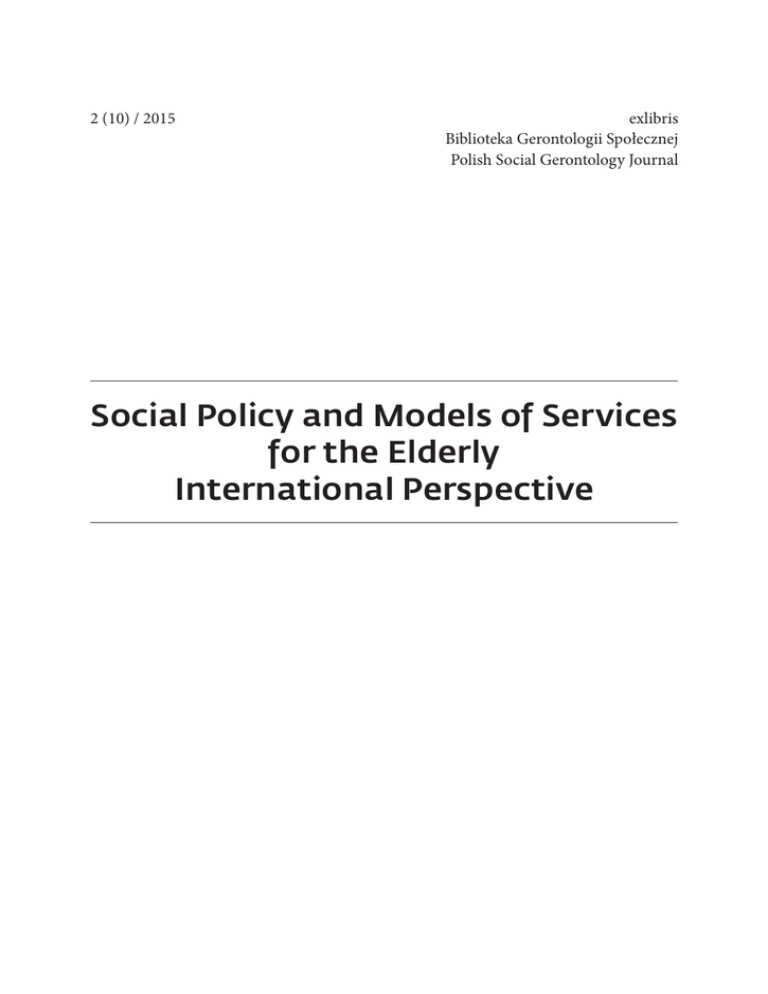 2 (10) / 2015

exlibris
Biblioteka Gerontologii Społecznej
Polish Social Gerontology Journal

Social Policy and Models of Services for the Elderly International Perspective